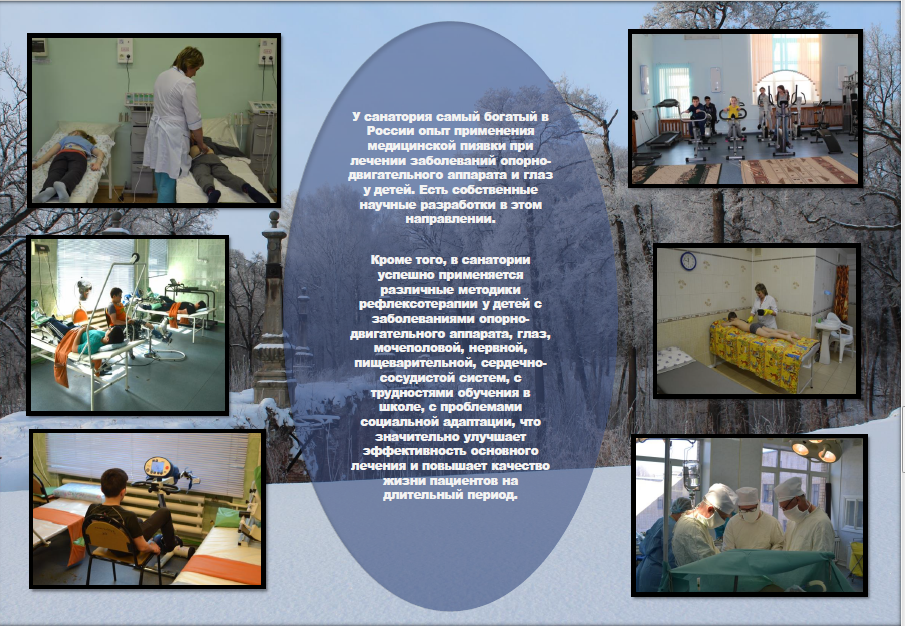 У санатория самый богатый в России опыт применения медицинской пиявки при лечении заболеваний опорно-двигательного аппарата и глаз у детей. Есть собственные научные разработки в этом направлении.

Кроме того, в санатории успешно применяется различные методики рефлексотерапии у детей с заболеваниями опорно-двигательного аппарата, глаз, мочеполовой, нервной, пищеварительной, сердечно-сосудистой систем, с трудностями обучения в школе, с проблемами социальной адаптации, что значительно улучшает эффективность основного лечения и повышает качество жизни пациентов на длительный период.